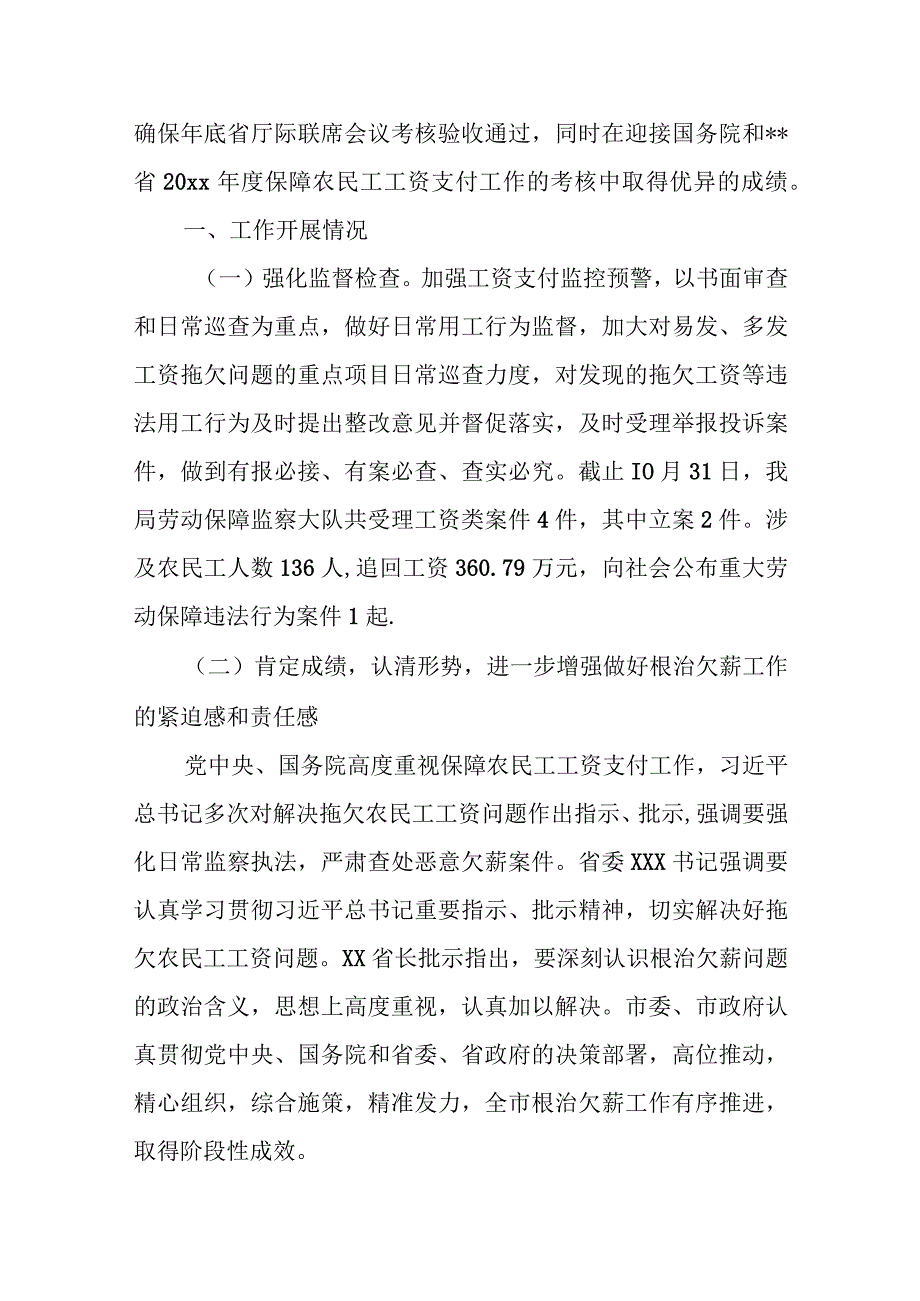 确保年底省厅际联席会议考核验收通过，同时在迎接国务院和**省 20xx 年度保障农民工工资支付工作的考核中取得优异的成绩。

一、工作开展情况

（一）强化监督检查。加强工资支付监控预警，以书面审查和日常巡查为重点，做好日常用工行为监督，加大对易发、多发工资拖欠问题的重点项目日常巡查力度，对发现的拖欠工资等违法用工行为及时提出整改意见并督促落实，及时受理举报投诉案件，做到有报必接、有案必查、查实必究。截止 IO 月 31 日，我局劳动保障监察大队共受理工资类案件 4 件，其中立案 2 件。涉及农民工人数 136 人，追回工资 360.79 万元，向社会公布重大劳动保障违法行为案件 1 起.

（二）肯定成绩，认清形势，进一步增强做好根治欠薪工作的紧迫感和责任感

党中央、国务院高度重视保障农民工工资支付工作，习近平总书记多次对解决拖欠农民工工资问题作出指示、批示，强调要强化日常监察执法，严肃查处恶意欠薪案件。省委 XXX 书记强调要认真学习贯彻习近平总书记重要指示、批示精神，切实解决好拖欠农民工工资问题。XX 省长批示指出，要深刻认识根治欠薪问题的政治含义，思想上高度重视，认真加以解决。市委、市政府认真贯彻党中央、国务院和省委、省政府的决策部署，高位推动，精心组织，综合施策，精准发力，全市根治欠薪工作有序推进，取得阶段性成效。